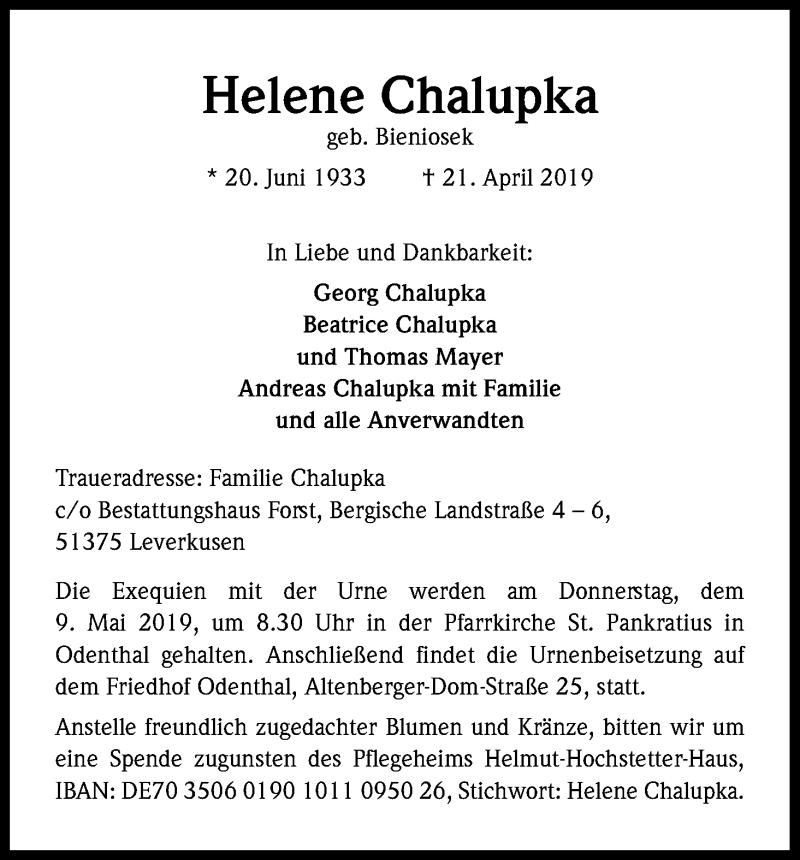 Helene Chalupka
geb. Bieniosek
* 20. Juni 1933 † 21. April 2019

In Liebe und Dankbarkeit:

Georg Chalupka
Beatrice Chalupka
und Thomas Mayer
Andreas Chalupka mit Familie
und alle Anverwandten

Traueradresse: Familie Chalupka
c/o Bestattungshaus Forst, Bergische Landstraße 4 – 6,
51375 Leverkusen

Die Exequien mit der Urne werden am Donnerstag, dem 9. Mai 2019, um 8.30 Uhr in der Pfarrkirche St. Pankratius in Odenthal gehalten. Anschließend findet die Urnenbeisetzung auf dem Friedhof Odenthal, Altenberger-Dom-Straße 25, statt.

Anstelle freundlich zugedachter Blumen und Kränze, bitten wir um eine Spende zugunsten des Pflegeheims Helmut-Hochstetter-Haus, IBAN: DE70 3506 0190 1011 0950 26, Stichwort: Helene Chalupka.